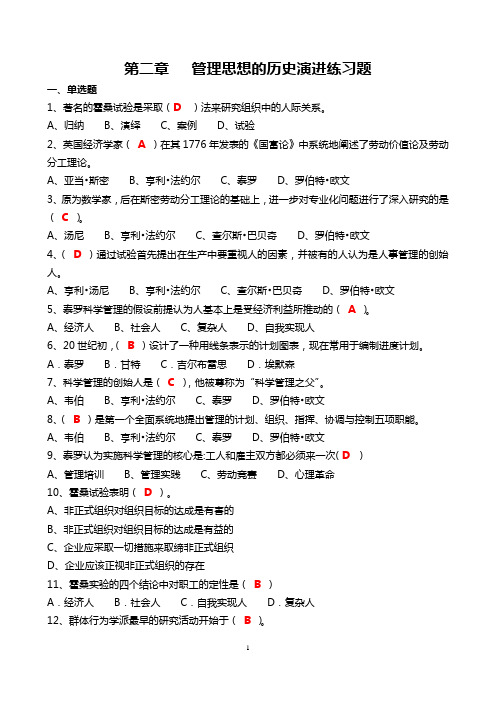 第二章　管理思想的历史演进练习题

一、单选题

1、著名的霍桑试验是采取（ D ）法来研究组织中的人际关系。

A、归纳　B、演绎　C、案例　D、试验

2、英国经济学家（ A ）在其 1776 年发表的《国富论》中系统地阐述了劳动价值论及劳动分工理论。

A、亚当·斯密　B、亨利·法约尔　C、泰罗　D、罗伯特·欧文

3、原为数学家，后在斯密劳动分工理论的基础上，进一步对专业化问题进行了深入研究的是（ C ）。

A、汤尼　B、亨利·法约尔　C、查尔斯·巴贝奇　D、罗伯特·欧文

4、（ D ）通过试验首先提出在生产中要重视人的因素，并被有的人认为是人事管理的创始人。

A、亨利·汤尼　B、亨利·法约尔　C、查尔斯·巴贝奇　D、罗伯特·欧文

5、泰罗科学管理的假设前提认为人基本上是受经济利益所推动的（ A ）。

A、经济人　B、社会人　C、复杂人　D、自我实现人

6、20 世纪初，（ B ）设计了一种用线条表示的计划图表，现在常用于编制进度计划。

A．泰罗　B．甘特　C．吉尔布雷思　D．埃默森

7、科学管理的创始人是（ C ），他被尊称为“科学管理之父”。

A、韦伯　B、亨利·法约尔　C、泰罗　D、罗伯特·欧文

8、（ B ）是第一个全面系统地提出管理的计划、组织、指挥、协调与控制五项职能。

A、韦伯　B、亨利·法约尔　C、泰罗　D、罗伯特·欧文

9、泰罗认为实施科学管理的核心是:工人和雇主双方都必须来一次( D )

A、管理培训　B、管理实践　C、劳动竞赛　D、心理革命

10、霍桑试验表明（ D ）。

A、非正式组织对组织目标的达成是有害的

B、非正式组织对组织目标的达成是有益的

C、企业应采取一切措施来取缔非正式组织

D、企业应该正视非正式组织的存在

11、霍桑实验的四个结论中对职工的定性是（ B ）

A．经济人　B．社会人　C．自我实现人　D．复杂人

12、群体行为学派最早的研究活动开始于（ B ）。

1